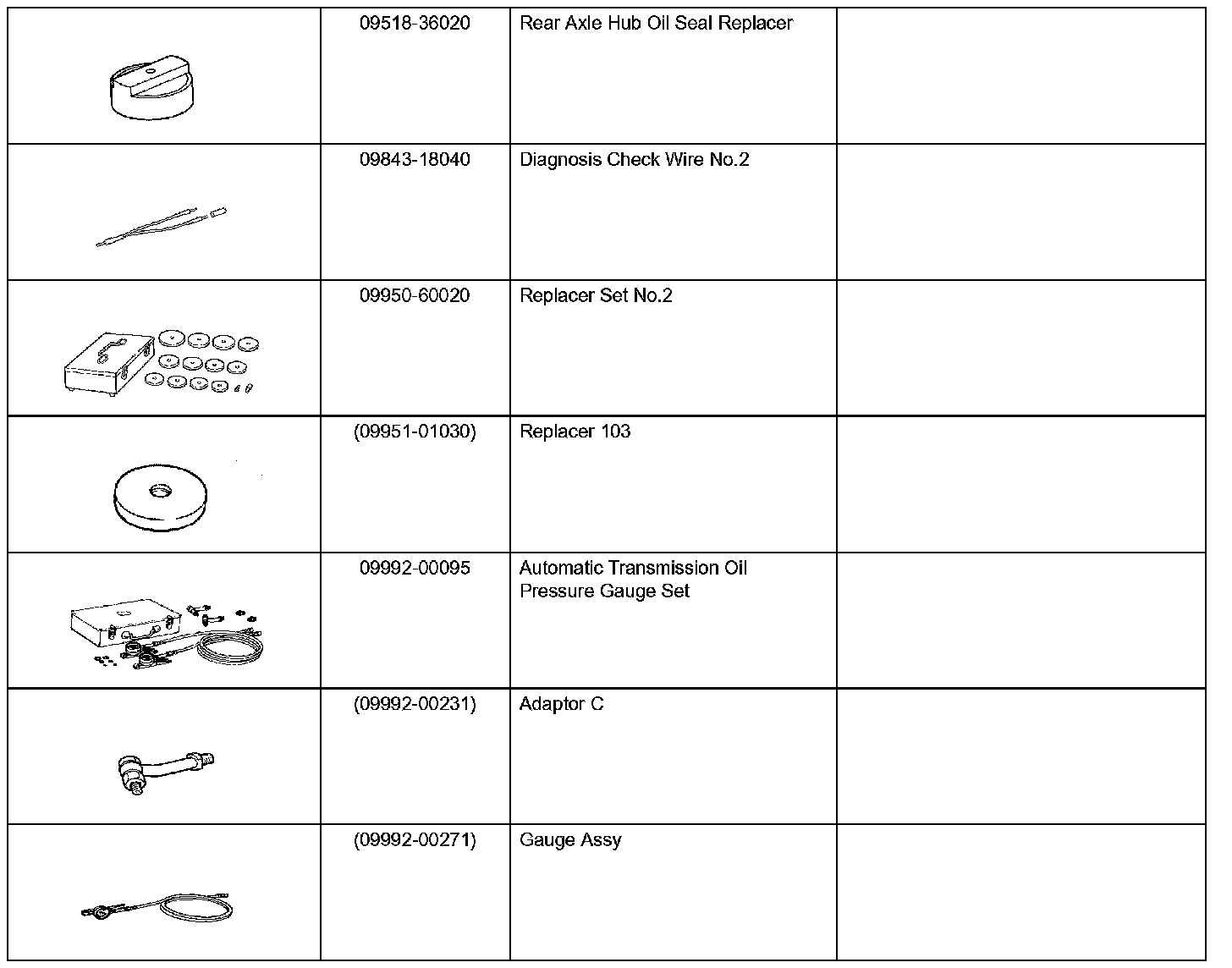 |  |  |  |  |
|---|---|---|---|
|  | 09518-36020 | Rear Axle Hub Oil Seal Replacer |  |
|  | 09843-18040 | Diagnosis Check Wire No.2 |  |
|  | 09950-60020 | Replacer Set No.2 |  |
|  | (09951-01030) | Replacer 103 |  |
|  | 09992-00095 | Automatic Transmission Oil Pressure Gauge Set |  |
|  | (09992-00231) | Adaptor C |  |
|  | (09992-00271) | Gauge Assy |  |